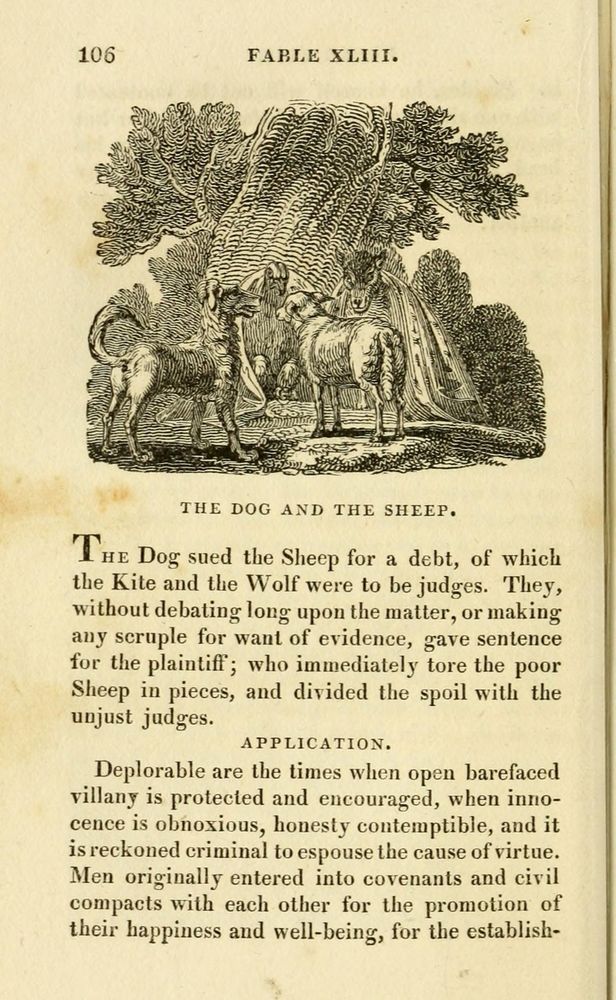 106 FABLE XLIII.

THE DOG AND THE SHEEP.

THE Dog sued the Sheep for a debt, of which the Kite and the Wolf were to be judges. They, without debating long upon the matter, or making any scruple for want of evidence, gave sentence for the plaintiff; who immediately tore the poor Sheep in pieces, and divided the spoil with the unjust judges.

APPLICATION.

Deplorable are the times when open barefaced villany is protected and encouraged, when innocence is obnoxious, honesty contemptible, and it is reckoned criminal to espouse the cause of virtue. Men originally entered into covenants and civil compacts with each other for the promotion of their happiness and well-being, for the establish-